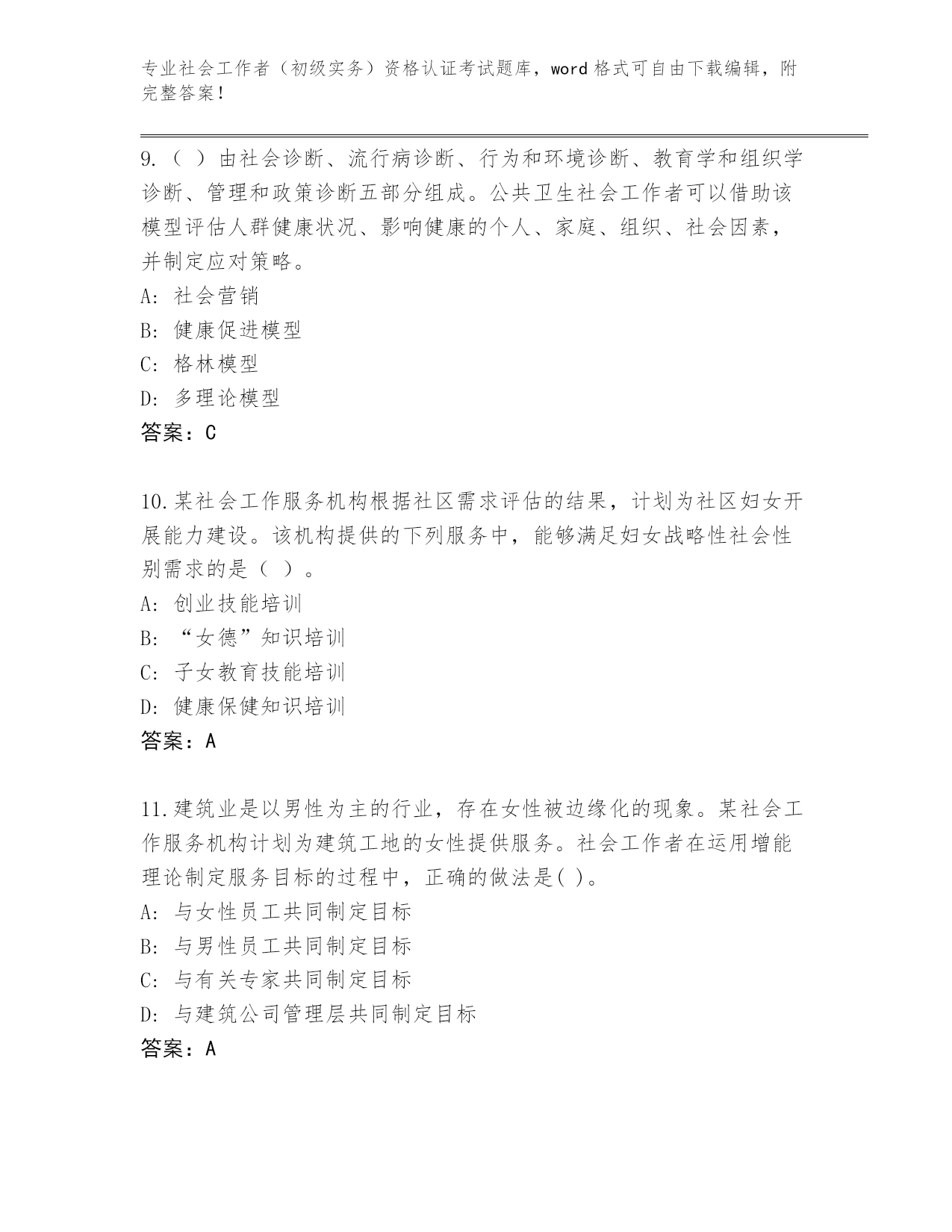 专业社会工作者（初级实务）资格认证考试题库，word 格式可自由下载编辑，附完整答案！

9.（ ）由社会诊断、流行病诊断、行为和环境诊断、教育学和组织学诊断、管理和政策诊断五部分组成。公共卫生社会工作者可以借助该模型评估人群健康状况、影响健康的个人、家庭、组织、社会因素，并制定应对策略。
A: 社会营销
B: 健康促进模型
C: 格林模型
D: 多理论模型
答案：C

10.某社会工作服务机构根据社区需求评估的结果，计划为社区妇女开展能力建设。该机构提供的下列服务中，能够满足妇女战略性社会性别需求的是（ ）。
A: 创业技能培训
B: “女德”知识培训
C: 子女教育技能培训
D: 健康保健知识培训
答案：A

11.建筑业是以男性为主的行业，存在女性被边缘化的现象。某社会工作服务机构计划为建筑工地的女性提供服务。社会工作者在运用增能理论制定服务目标的过程中，正确的做法是( )。
A: 与女性员工共同制定目标
B: 与男性员工共同制定目标
C: 与有关专家共同制定目标
D: 与建筑公司管理层共同制定目标
答案：A